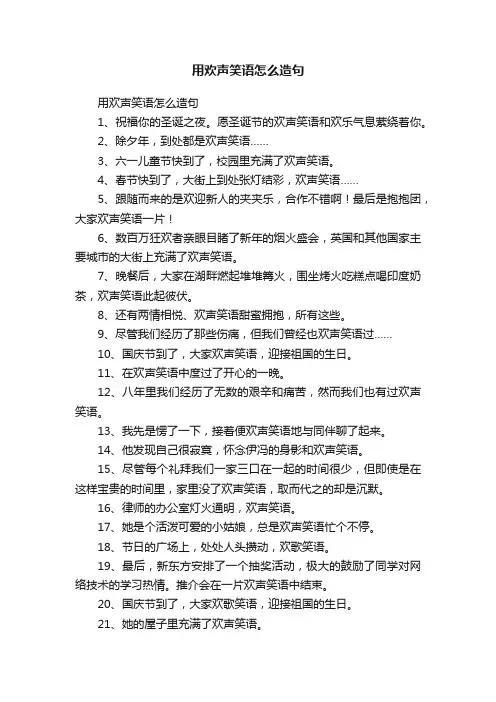 用欢声笑语怎么造句

用欢声笑语怎么造句

1、祝福你的圣诞之夜。愿圣诞节的欢声笑语和欢乐气息萦绕着你。

2、除夕年，到处都是欢声笑语……

3、六一儿童节快到了，校园里充满了欢声笑语。

4、春节快到了，大街上到处张灯结彩，欢声笑语……

5、跟随而来的是欢迎新人的夹夹乐，合作不错啊！最后是抱抱团，大家欢声笑语一片！

6、数百万狂欢者亲眼目睹了新年的烟火盛会，英国和其他国家主要城市的大街上充满了欢声笑语。

7、晚餐后，大家在湖畔燃起堆堆篝火，围坐烤火吃糕点喝印度奶茶，欢声笑语此起彼伏。

8、还有两情相悦、欢声笑语甜蜜拥抱，所有这些。

9、尽管我们经历了那些伤痛，但我们曾经也欢声笑语过……

10、国庆节到了，大家欢声笑语，迎接祖国的生日。

11、在欢声笑语中度过了开心的一晚。

12、八年里我们经历了无数的艰辛和痛苦，然而我们也有过欢声笑语。

13、我先是愣了一下，接着便欢声笑语地与同伴聊了起来。

14、他发现自己很寂寞，怀念伊冯的身影和欢声笑语。

15、尽管每个礼拜我们一家三口在一起的时间很少，但即使是在这样宝贵的时间里，家里没了欢声笑语，取而代之的却是沉默。

16、律师的办公室灯火通明，欢声笑语。

17、她是个活泼可爱的小姑娘，总是欢声笑语忙个不停。

18、节日的广场上，处处人头攒动，欢歌笑语。

19、最后，新东方安排了一个抽奖活动，极大的鼓励了同学对网络技术的学习热情。推介会在一片欢声笑语中结束。

20、国庆节到了，大家欢歌笑语，迎接祖国的生日。

21、她的屋子里充满了欢声笑语。